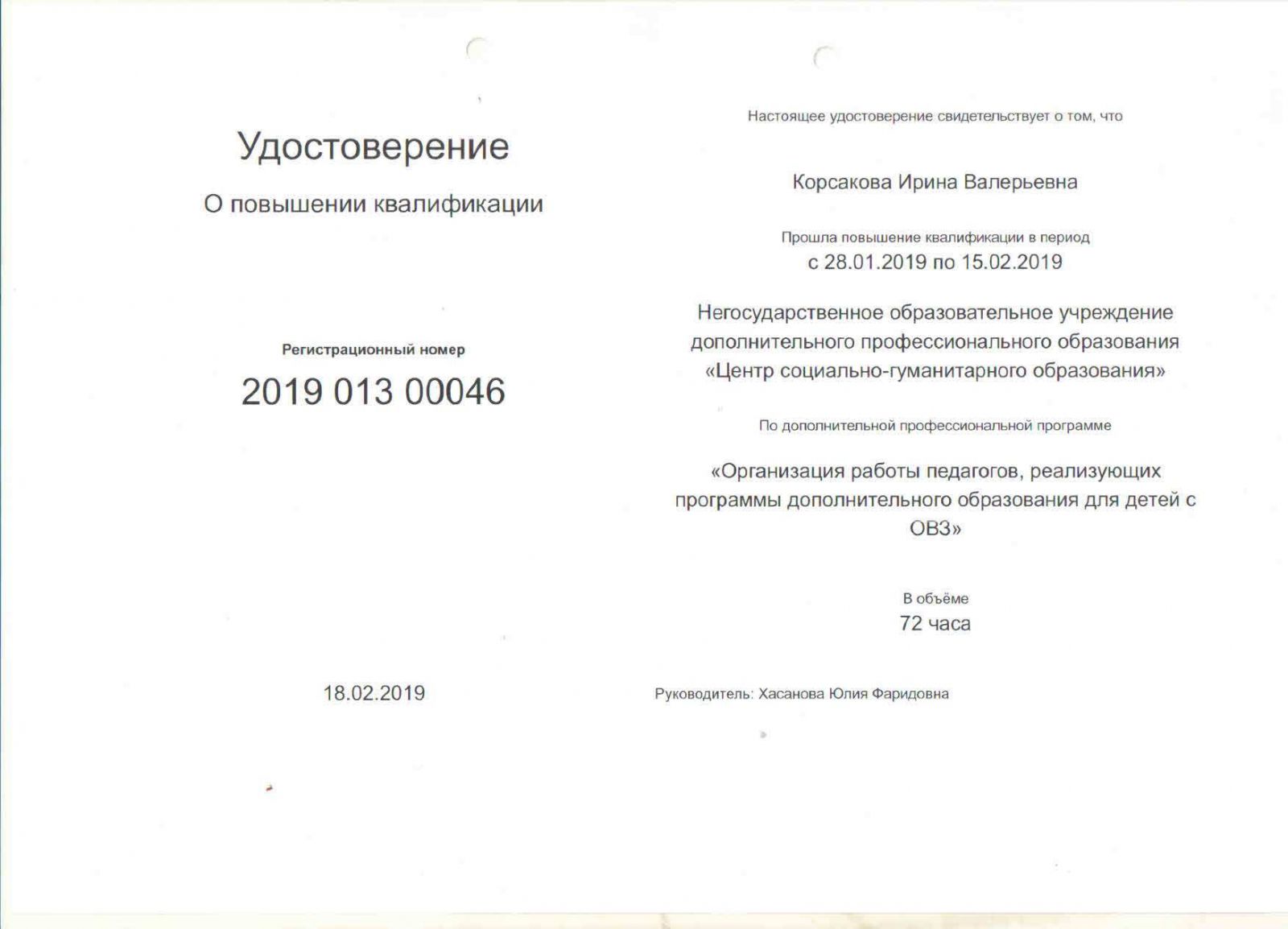 Удостоверение

О повышении квалификации

Регистрационный номер

2019 013 00046

18.02.2019

Настоящее удостоверение свидетельствует о том, что

Корсакова Ирина Валерьевна

Прошла повышение квалификации в период

с 28.01.2019 по 15.02.2019

Негосударственное образовательное учреждение дополнительного профессионального образования «Центр социально-гуманитарного образования»

По дополнительной профессиональной программе

«Организация работы педагогов, реализующих программы дополнительного образования для детей с ОВЗ»

В объёме

72 часа

Руководитель: Хасанова Юлия Фаридовна